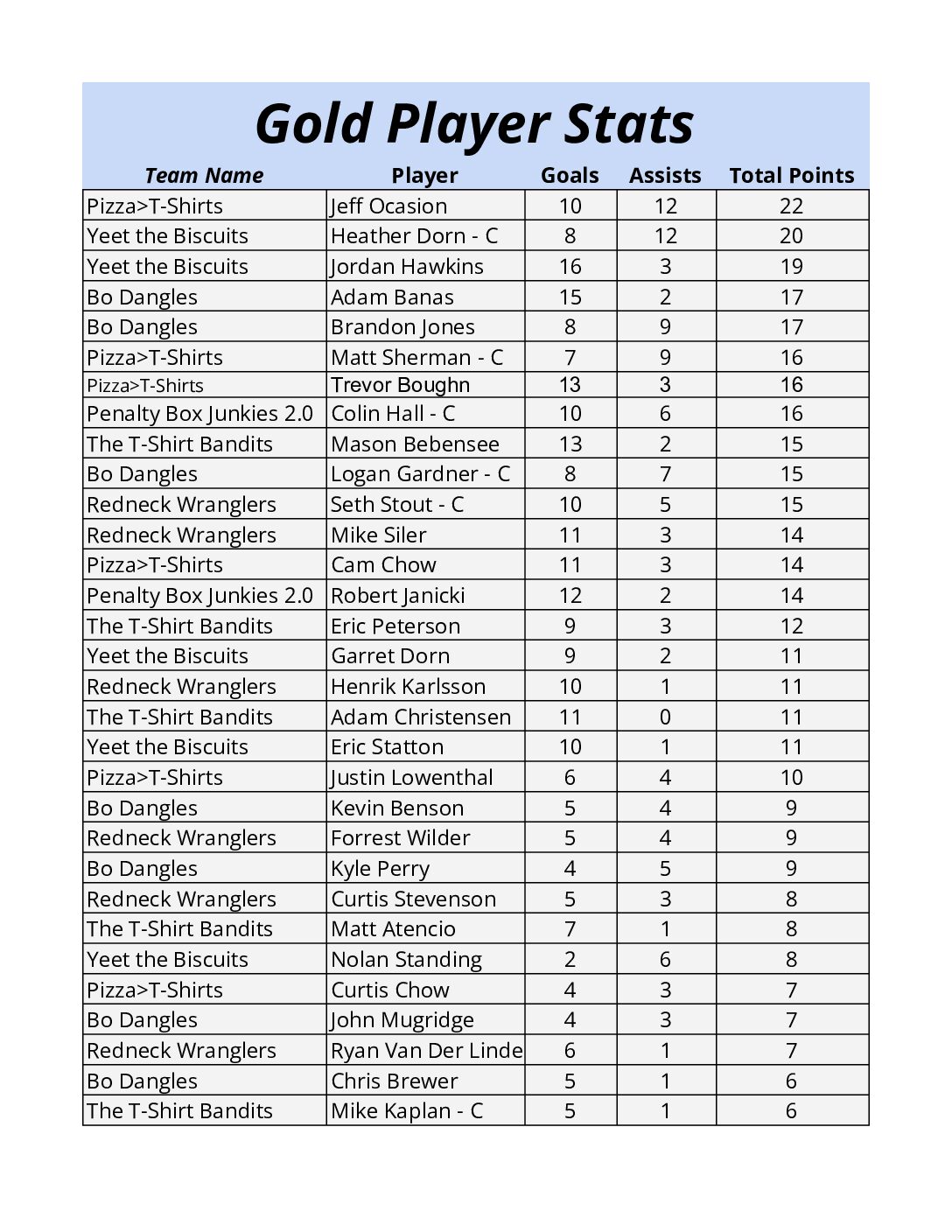 Gold Player Stats

| Team Name | Player | Goals | Assists | Total Points |
|---|---|---|---|---|
| Pizza>T-Shirts | Jeff Ocasion | 10 | 12 | 22 |
| Yeet the Biscuits | Heather Dorn - C | 8 | 12 | 20 |
| Yeet the Biscuits | Jordan Hawkins | 16 | 3 | 19 |
| Bo Dangles | Adam Banas | 15 | 2 | 17 |
| Bo Dangles | Brandon Jones | 8 | 9 | 17 |
| Pizza>T-Shirts | Matt Sherman - C | 7 | 9 | 16 |
| Pizza>T-Shirts | Trevor Boughn | 13 | 3 | 16 |
| Penalty Box Junkies 2.0 | Colin Hall - C | 10 | 6 | 16 |
| The T-Shirt Bandits | Mason Bebensee | 13 | 2 | 15 |
| Bo Dangles | Logan Gardner - C | 8 | 7 | 15 |
| Redneck Wranglers | Seth Stout - C | 10 | 5 | 15 |
| Redneck Wranglers | Mike Siler | 11 | 3 | 14 |
| Pizza>T-Shirts | Cam Chow | 11 | 3 | 14 |
| Penalty Box Junkies 2.0 | Robert Janicki | 12 | 2 | 14 |
| The T-Shirt Bandits | Eric Peterson | 9 | 3 | 12 |
| Yeet the Biscuits | Garret Dorn | 9 | 2 | 11 |
| Redneck Wranglers | Henrik Karlsson | 10 | 1 | 11 |
| The T-Shirt Bandits | Adam Christensen | 11 | 0 | 11 |
| Yeet the Biscuits | Eric Statton | 10 | 1 | 11 |
| Pizza>T-Shirts | Justin Lowenthal | 6 | 4 | 10 |
| Bo Dangles | Kevin Benson | 5 | 4 | 9 |
| Redneck Wranglers | Forrest Wilder | 5 | 4 | 9 |
| Bo Dangles | Kyle Perry | 4 | 5 | 9 |
| Redneck Wranglers | Curtis Stevenson | 5 | 3 | 8 |
| The T-Shirt Bandits | Matt Atencio | 7 | 1 | 8 |
| Yeet the Biscuits | Nolan Standing | 2 | 6 | 8 |
| Pizza>T-Shirts | Curtis Chow | 4 | 3 | 7 |
| Bo Dangles | John Mugridge | 4 | 3 | 7 |
| Redneck Wranglers | Ryan Van Der Linde | 6 | 1 | 7 |
| Bo Dangles | Chris Brewer | 5 | 1 | 6 |
| The T-Shirt Bandits | Mike Kaplan - C | 5 | 1 | 6 |